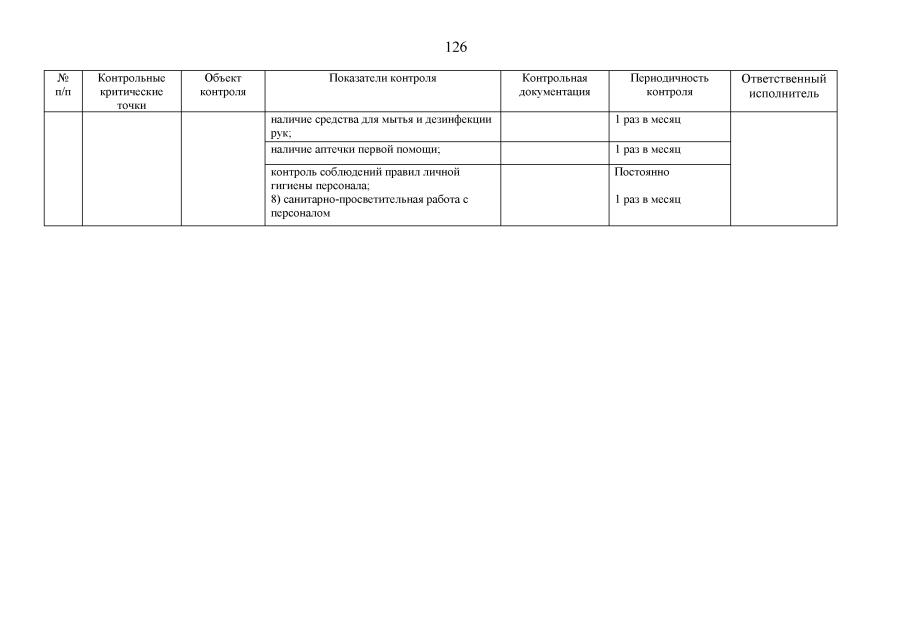 126

| № п/п | Контрольные критические точки | Объект контроля | Показатели контроля | Контрольная документация | Периодичность контроля | Ответственный исполнитель |
|---|---|---|---|---|---|---|
| | | | наличие средства для мытья и дезинфекции рук; | | 1 раз в месяц | |
| | | | наличие аптечки первой помощи; | | 1 раз в месяц | |
| | | | контроль соблюдений правил личной гигиены персонала; 8) санитарно-просветительная работа с персоналом | | Постоянно 1 раз в месяц | |